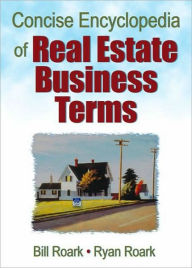 Concise Encyclopedia of Real Estate Business Terms

Bill Roark • Ryan Roark